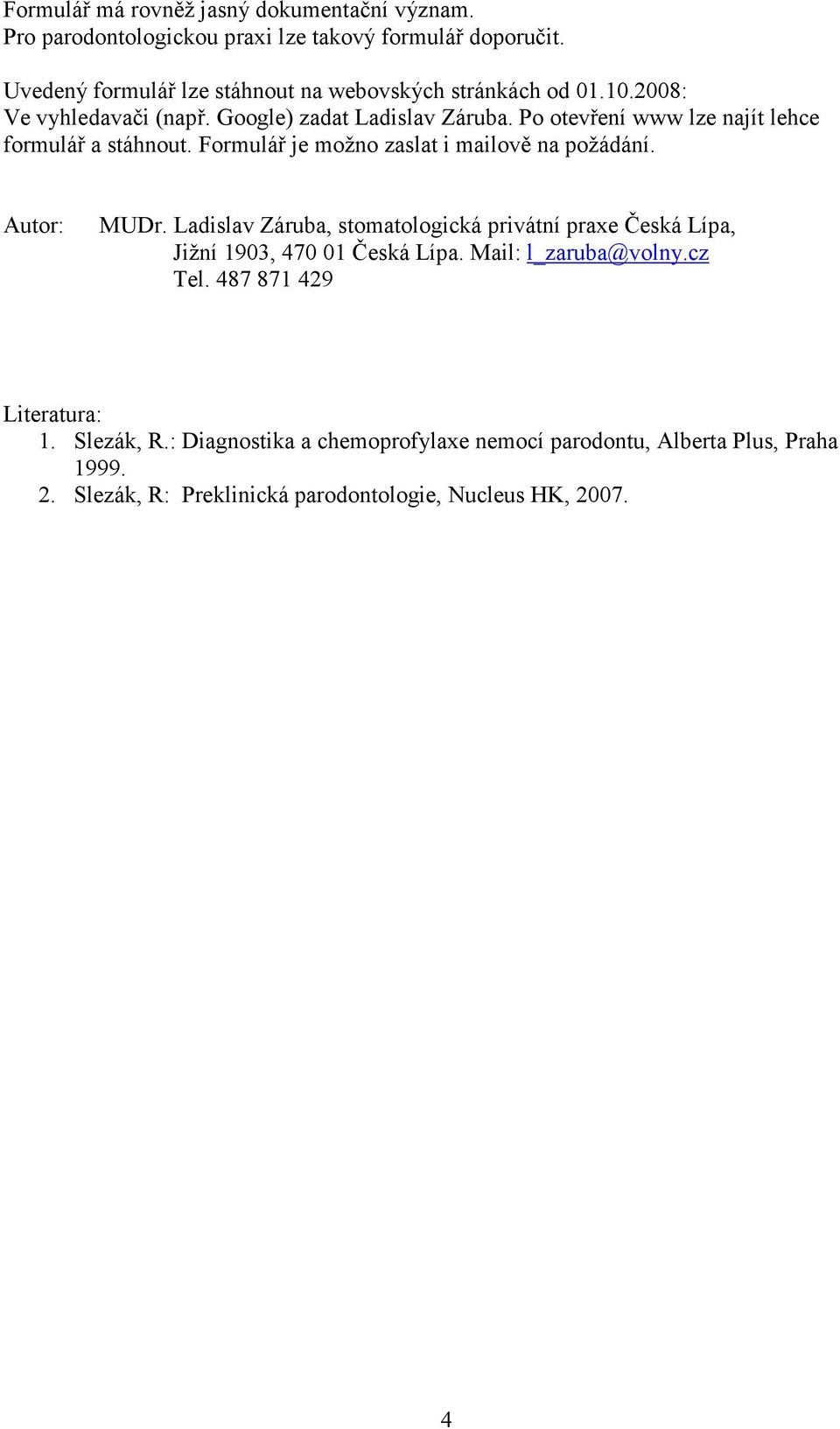 Formulář má rovněž jasný dokumentační význam.
Pro parodontologickou praxi lze takový formulář doporučit.

Uvedený formulář lze stáhnout na webovských stránkách od 01.10.2008:
Ve vyhledavači (např. Google) zadat Ladislav Záruba. Po otevření www lze najít lehce formulář a stáhnout. Formulář je možno zaslat i mailově na požádání.

Autor: MUDr. Ladislav Záruba, stomatologická privátní praxe Česká Lípa, Jižní 1903, 470 01 Česká Lípa. Mail: l_zaruba@volny.cz
Tel. 487 871 429

Literatura:
1. Slezák, R.: Diagnostika a chemoprofylaxe nemocí parodontu, Alberta Plus, Praha 1999.
2. Slezák, R: Preklinická parodontologie, Nucleus HK, 2007.

4